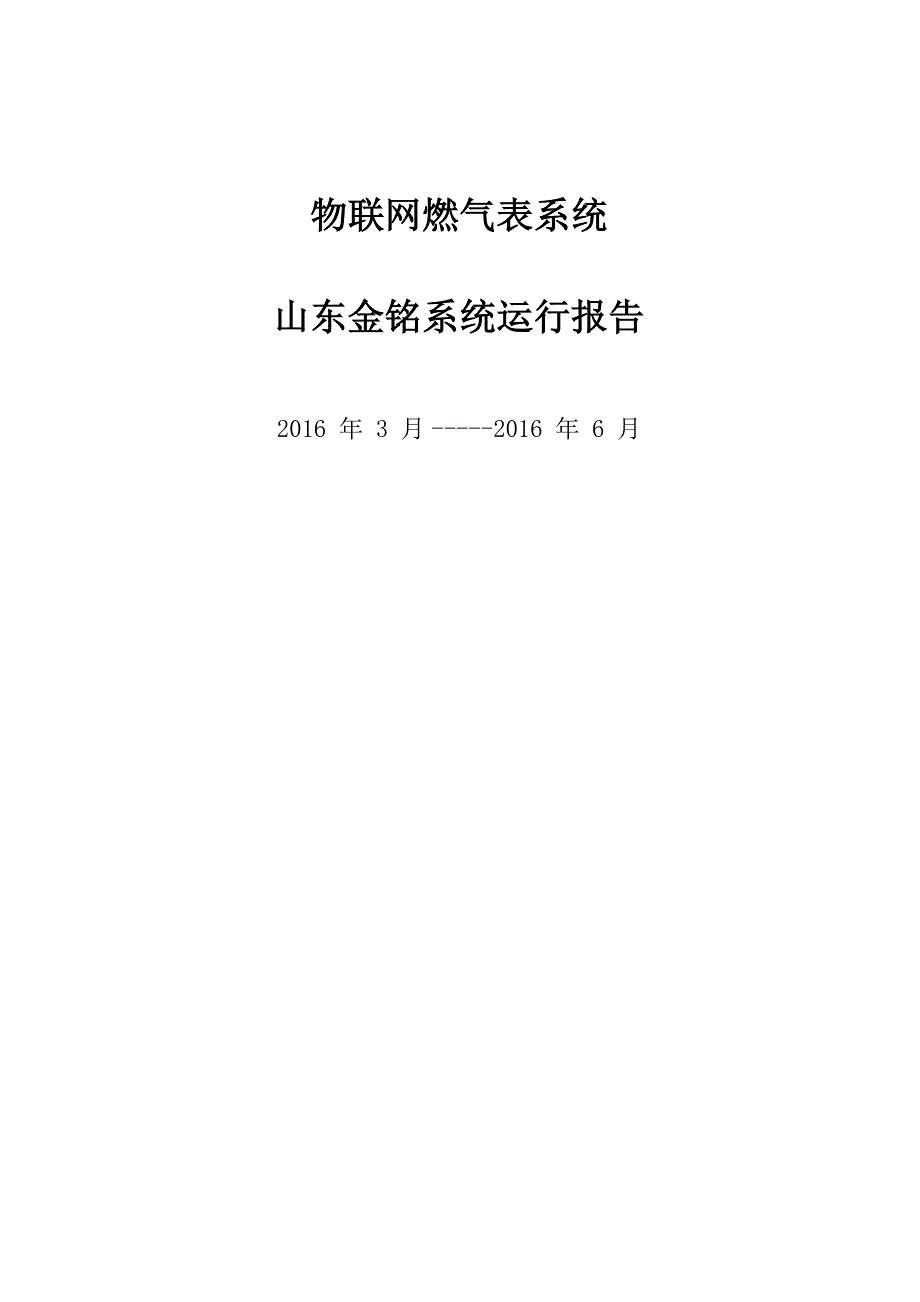 物联网燃气表系统

山东金铭系统运行报告

2016 年 3 月-----2016 年 6 月